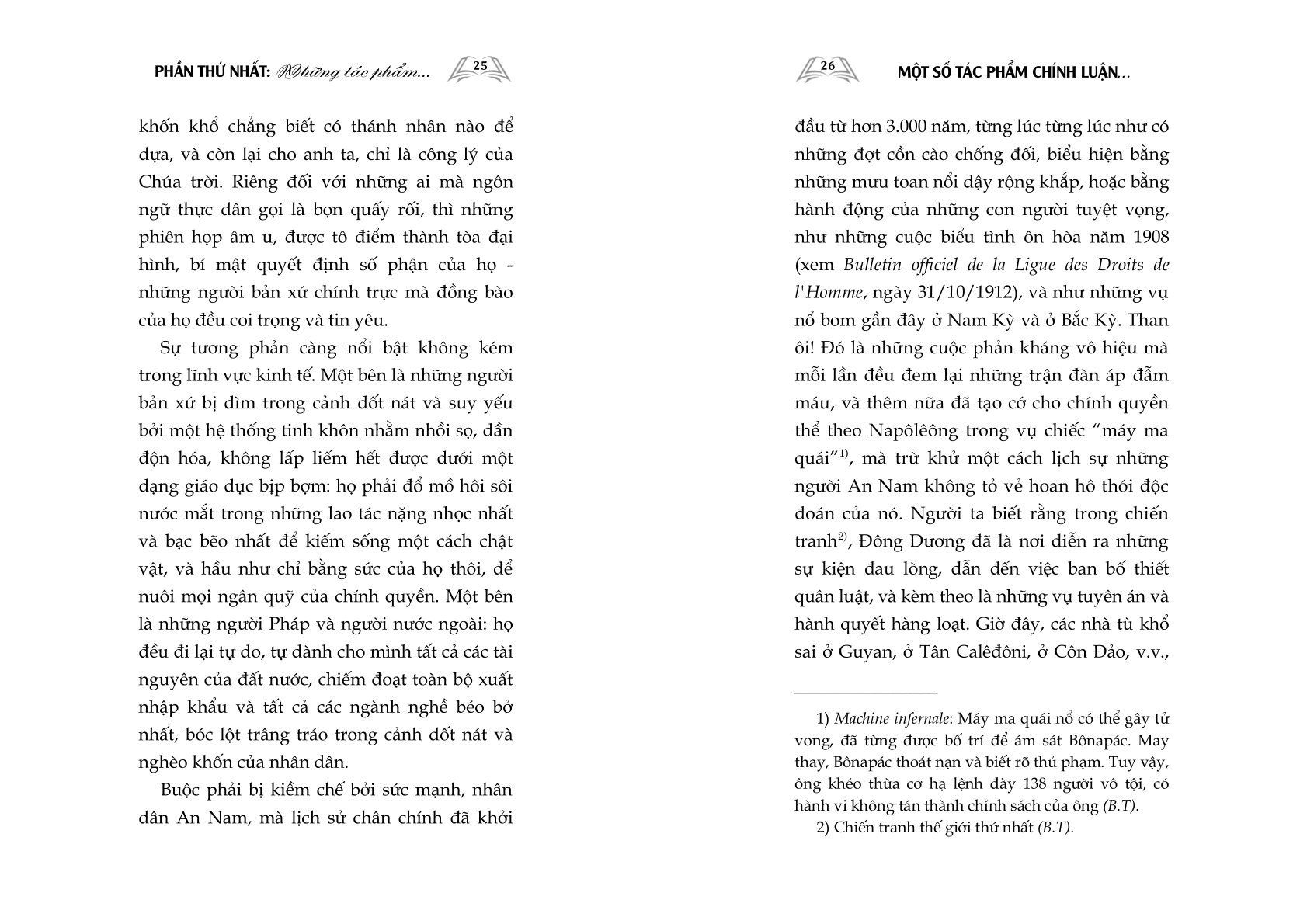 PHẦN THỨ NHẤT: Những tác phẩm... 25

khốn khổ chẳng biết có thánh nhân nào để dựa, và còn lại cho anh ta, chỉ là công lý của Chúa trời. Riêng đối với những ai mà ngôn ngữ thực dân gọi là bọn quấy rối, thì những phiên họp âm u, được tô điểm thành tòa đại hình, bí mật quyết định số phận của họ - những người bản xứ chính trực mà đồng bào của họ đều coi trọng và tin yêu.

Sự tương phản càng nổi bật không kém trong lĩnh vực kinh tế. Một bên là những người bản xứ bị dìm trong cảnh dốt nát và suy yếu bởi một hệ thống tinh khôn nhằm nhồi sọ, đần độn hóa, không lấp liếm hết được dưới một dạng giáo dục bịp bợm: họ phải đổ mồ hôi sôi nước mắt trong những lao tác nặng nhọc nhất và bạc bẽo nhất để kiếm sống một cách chật vật, và hầu như chỉ bằng sức của họ thôi, để nuôi mọi ngân quỹ của chính quyền. Một bên là những người Pháp và người nước ngoài: họ đều đi lại tự do, tự dành cho mình tất cả các tài nguyên của đất nước, chiếm đoạt toàn bộ xuất nhập khẩu và tất cả các ngành nghề béo bở nhất, bóc lột trâng tráo trong cảnh dốt nát và nghèo khốn của nhân dân.

Buộc phải bị kiềm chế bởi sức mạnh, nhân dân An Nam, mà lịch sử chân chính đã khởi

26 MỘT SỐ TÁC PHẨM CHÍNH LUẬN...

đầu từ hơn 3.000 năm, từng lúc từng lúc như có những đợt cồn cào chống đối, biểu hiện bằng những mưu toan nổi dậy rộng khắp, hoặc bằng hành động của những con người tuyệt vọng, như những cuộc biểu tình ôn hòa năm 1908 (xem Bulletin officiel de la Ligue des Droits de l'Homme, ngày 31/10/1912), và như những vụ nổ bom gần đây ở Nam Kỳ và ở Bắc Kỳ. Than ôi! Đó là những cuộc phản kháng vô hiệu mà mỗi lần đều đem lại những trận đàn áp đẫm máu, và thêm nữa đã tạo cớ cho chính quyền thể theo Napôlêông trong vụ chiếc "máy ma quái"$^{1)}$, mà trừ khử một cách lịch sự những người An Nam không tỏ vẻ hoan hô thói độc đoán của nó. Người ta biết rằng trong chiến tranh$^{2)}$, Đông Dương đã là nơi diễn ra những sự kiện đau lòng, dẫn đến việc ban bố thiết quân luật, và kèm theo là những vụ tuyên án và hành quyết hàng loạt. Giờ đây, các nhà tù khổ sai ở Guyan, ở Tân Calêđôni, ở Côn Đảo, v.v.,

1) Machine infernale: Máy ma quái nổ có thể gây tử vong, đã từng được bố trí để ám sát Bônapác. May thay, Bônapác thoát nạn và biết rõ thủ phạm. Tuy vậy, ông khéo thừa cơ hạ lệnh đày 138 người vô tội, có hành vi không tán thành chính sách của ông (B.T).

2) Chiến tranh thế giới thứ nhất (B.T).